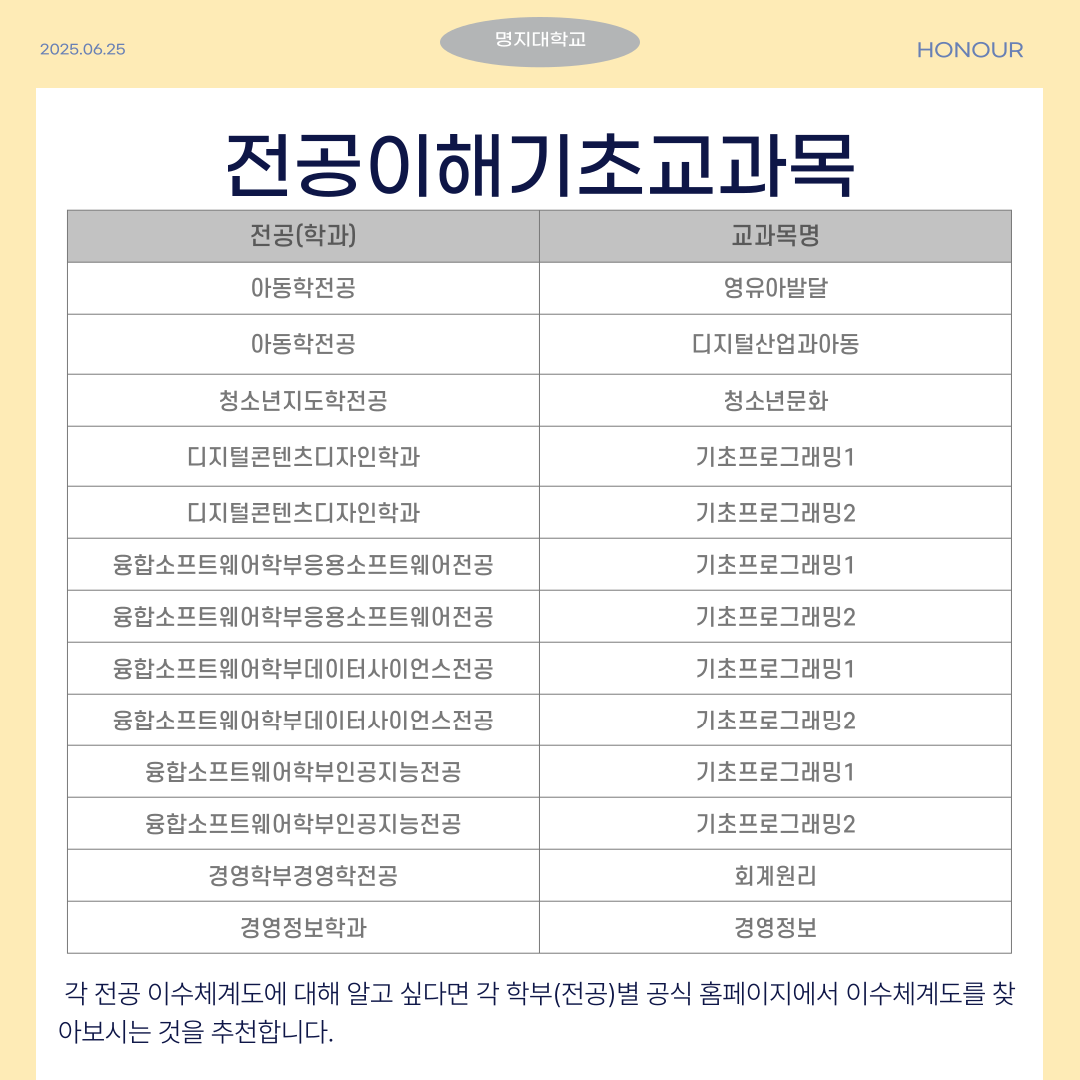 2025.06.25

명지대학교

HONOUR

전공이해기초교과목

| 전공(학과) | 교과목명 |
|---|---|
| 아동학전공 | 영유아발달 |
| 아동학전공 | 디지털산업과아동 |
| 청소년지도학전공 | 청소년문화 |
| 디지털콘텐츠디자인학과 | 기초프로그래밍1 |
| 디지털콘텐츠디자인학과 | 기초프로그래밍2 |
| 융합소프트웨어학부응용소프트웨어전공 | 기초프로그래밍1 |
| 융합소프트웨어학부응용소프트웨어전공 | 기초프로그래밍2 |
| 융합소프트웨어학부데이터사이언스전공 | 기초프로그래밍1 |
| 융합소프트웨어학부데이터사이언스전공 | 기초프로그래밍2 |
| 융합소프트웨어학부인공지능전공 | 기초프로그래밍1 |
| 융합소프트웨어학부인공지능전공 | 기초프로그래밍2 |
| 경영학부경영학전공 | 회계원리 |
| 경영정보학과 | 경영정보 |

각 전공 이수체계도에 대해 알고 싶다면 각 학부(전공)별 공식 홈페이지에서 이수체계도를 찾아보시는 것을 추천합니다.